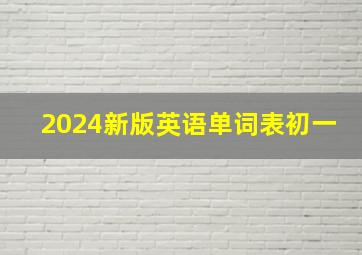 2024新版英语单词表初一